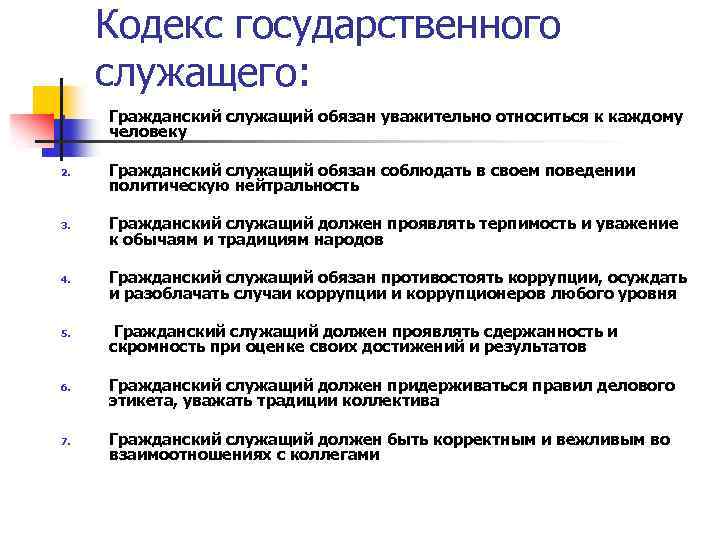 Кодекс государственного служащего:

Гражданский служащий обязан уважительно относиться к каждому человеку

2. Гражданский служащий обязан соблюдать в своем поведении политическую нейтральность

3. Гражданский служащий должен проявлять терпимость и уважение к обычаям и традициям народов

4. Гражданский служащий обязан противостоять коррупции, осуждать и разоблачать случаи коррупции и коррупционеров любого уровня

5. Гражданский служащий должен проявлять сдержанность и скромность при оценке своих достижений и результатов

6. Гражданский служащий должен придерживаться правил делового этикета, уважать традиции коллектива

7. Гражданский служащий должен быть корректным и вежливым во взаимоотношениях с коллегами